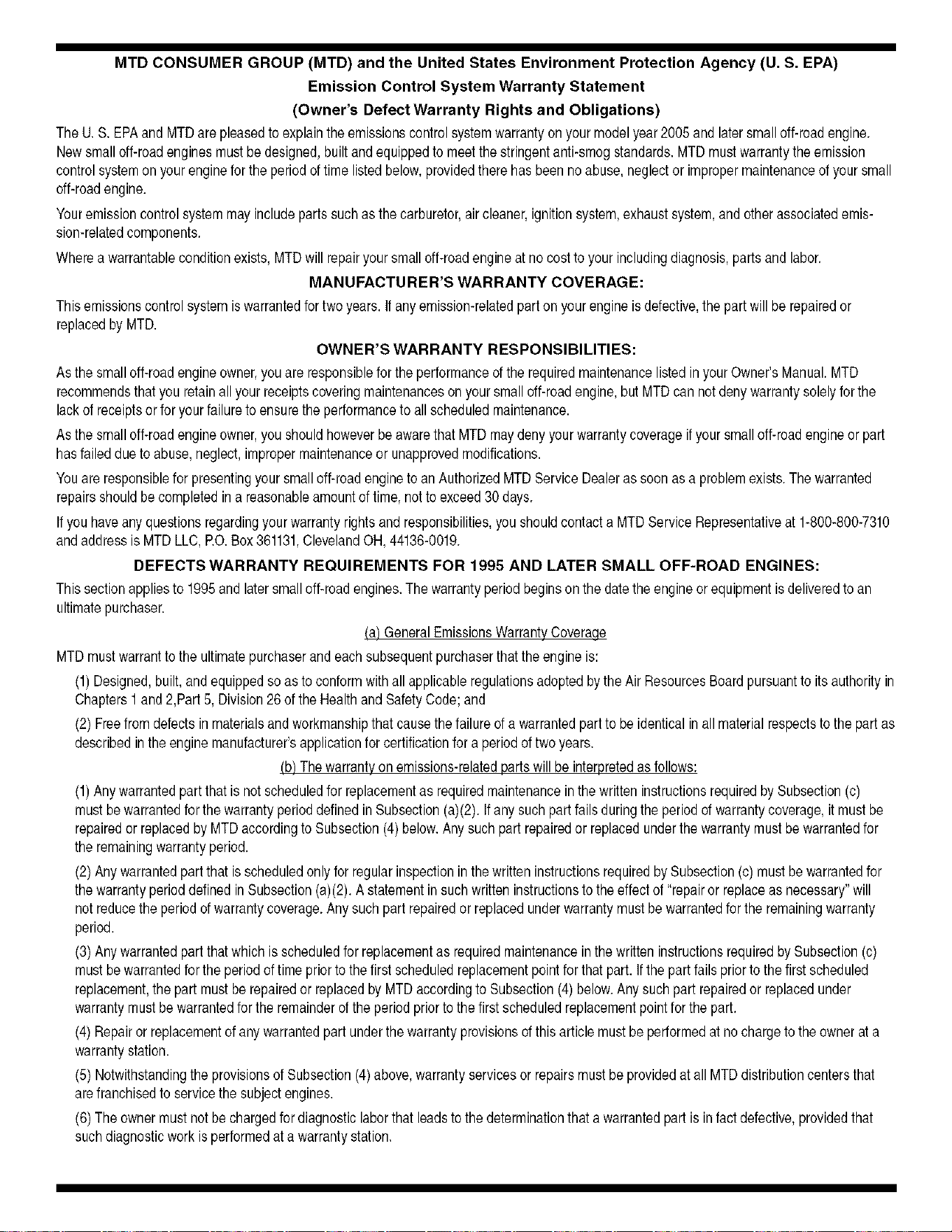 MTD CONSUMER GROUP (MTD) and the United States Environment Protection Agency (U. S. EPA)
Emission Control System Warranty Statement
(Owner's Defect Warranty Rights and Obligations)

The U. S. EPA and MTD are pleased to explain the emissions control system warranty on your model year 2005 and later small off-road engine. New small off-road engines must be designed, built and equipped to meet the stringent anti-smog standards. MTD must warranty the emission control system on your engine for the period of time listed below, provided there has been no abuse, neglect or improper maintenance of your small off-road engine.

Your emission control system may include parts such as the carburetor, air cleaner, ignition system, exhaust system, and other associated emission-related components.

Where a warrantable condition exists, MTD will repair your small off-road engine at no cost to your including diagnosis, parts and labor.

MANUFACTURER'S WARRANTY COVERAGE:

This emissions control system is warranted for two years. If any emission-related part on your engine is defective, the part will be repaired or replaced by MTD.

OWNER'S WARRANTY RESPONSIBILITIES:

As the small off-road engine owner, you are responsible for the performance of the required maintenance listed in your Owner's Manual. MTD recommends that you retain all your receipts covering maintenances on your small off-road engine, but MTD can not deny warranty solely for the lack of receipts or for your failure to ensure the performance to all scheduled maintenance.

As the small off-road engine owner, you should however be aware that MTD may deny your warranty coverage if your small off-road engine or part has failed due to abuse, neglect, improper maintenance or unapproved modifications.

You are responsible for presenting your small off-road engine to an Authorized MTD Service Dealer as soon as a problem exists. The warranted repairs should be completed in a reasonable amount of time, not to exceed 30 days.

If you have any questions regarding your warranty rights and responsibilities, you should contact a MTD Service Representative at 1-800-800-7310 and address is MTD LLC, P.O. Box 361131, Cleveland OH, 44136-0019.

DEFECTS WARRANTY REQUIREMENTS FOR 1995 AND LATER SMALL OFF-ROAD ENGINES:

This section applies to 1995 and later small off-road engines. The warranty period begins on the date the engine or equipment is delivered to an ultimate purchaser.

(a) General Emissions Warranty Coverage

MTD must warrant to the ultimate purchaser and each subsequent purchaser that the engine is:

(1) Designed, built, and equipped so as to conform with all applicable regulations adopted by the Air Resources Board pursuant to its authority in Chapters 1 and 2,Part 5, Division 26 of the Health and Safety Code; and

(2) Free from defects in materials and workmanship that cause the failure of a warranted part to be identical in all material respects to the part as described in the engine manufacturer's application for certification for a period of two years.

(b) The warranty on emissions-related parts will be interpreted as follows:

(1) Any warranted part that is not scheduled for replacement as required maintenance in the written instructions required by Subsection (c) must be warranted for the warranty period defined in Subsection (a)(2). If any such part fails during the period of warranty coverage, it must be repaired or replaced by MTD according to Subsection (4) below. Any such part repaired or replaced under the warranty must be warranted for the remaining warranty period.

(2) Any warranted part that is scheduled only for regular inspection in the written instructions required by Subsection (c) must be warranted for the warranty period defined in Subsection (a)(2). A statement in such written instructions to the effect of "repair or replace as necessary" will not reduce the period of warranty coverage. Any such part repaired or replaced under warranty must be warranted for the remaining warranty period.

(3) Any warranted part that which is scheduled for replacement as required maintenance in the written instructions required by Subsection (c) must be warranted for the period of time prior to the first scheduled replacement point for that part. If the part fails prior to the first scheduled replacement, the part must be repaired or replaced by MTD according to Subsection (4) below. Any such part repaired or replaced under warranty must be warranted for the remainder of the period prior to the first scheduled replacement point for the part.

(4) Repair or replacement of any warranted part under the warranty provisions of this article must be performed at no charge to the owner at a warranty station.

(5) Notwithstanding the provisions of Subsection (4) above, warranty services or repairs must be provided at all MTD distribution centers that are franchised to service the subject engines.

(6) The owner must not be charged for diagnostic labor that leads to the determination that a warranted part is in fact defective, provided that such diagnostic work is performed at a warranty station.